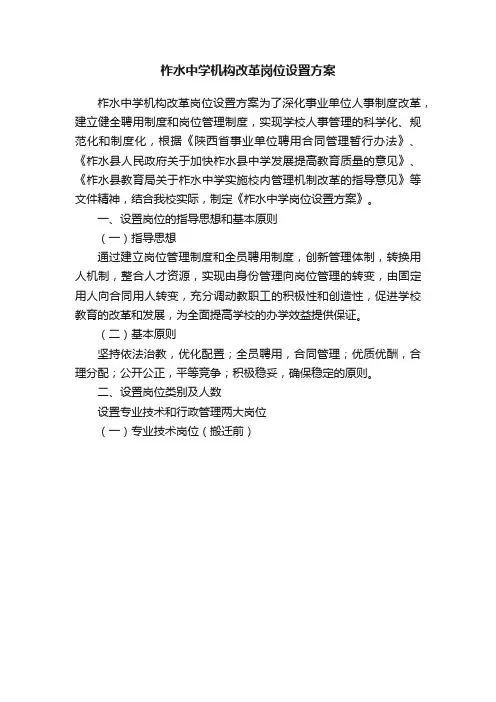 柞水中学机构改革岗位设置方案

柞水中学机构改革岗位设置方案为了深化事业单位人事制度改革，建立健全聘用制度和岗位管理制度，实现学校人事管理的科学化、规范化和制度化，根据《陕西省事业单位聘用合同管理暂行办法》、《柞水县人民政府关于加快柞水县中学发展提高教育质量的意见》、《柞水县教育局关于柞水中学实施校内管理机制改革的指导意见》等文件精神，结合我校实际，制定《柞水中学岗位设置方案》。

一、设置岗位的指导思想和基本原则

（一）指导思想

通过建立岗位管理制度和全员聘用制度，创新管理体制，转换用人机制，整合人才资源，实现由身份管理向岗位管理的转变，由固定用人向合同用人转变，充分调动教职工的积极性和创造性，促进学校教育的改革和发展，为全面提高学校的办学效益提供保证。

（二）基本原则

坚持依法治教，优化配置；全员聘用，合同管理；优质优酬，合理分配；公开公正，平等竞争；积极稳妥，确保稳定的原则。

二、设置岗位类别及人数

设置专业技术和行政管理两大岗位

（一）专业技术岗位（搬迁前）